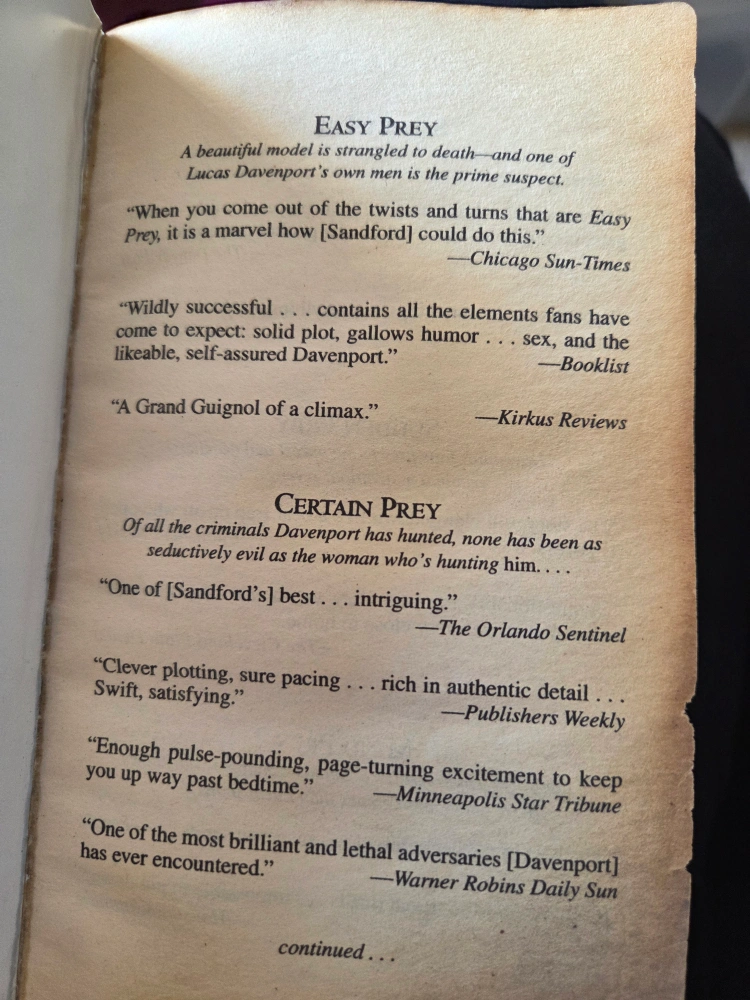 EASY PREY
A beautiful model is strangled to death—and one of Lucas Davenport's own men is the prime suspect.

"When you come out of the twists and turns that are Easy Prey, it is a marvel how [Sandford] could do this."
—Chicago Sun-Times

"Wildly successful . . . contains all the elements fans have come to expect: solid plot, gallows humor . . . sex, and the likeable, self-assured Davenport."
—Booklist

"A Grand Guignol of a climax."
—Kirkus Reviews

CERTAIN PREY
Of all the criminals Davenport has hunted, none has been as seductively evil as the woman who's hunting him. . . .

"One of [Sandford's] best . . . intriguing."
—The Orlando Sentinel

"Clever plotting, sure pacing . . . rich in authentic detail . . . Swift, satisfying."
—Publishers Weekly

"Enough pulse-pounding, page-turning excitement to keep you up way past bedtime."
—Minneapolis Star Tribune

"One of the most brilliant and lethal adversaries [Davenport] has ever encountered."
—Warner Robins Daily Sun

continued . . .